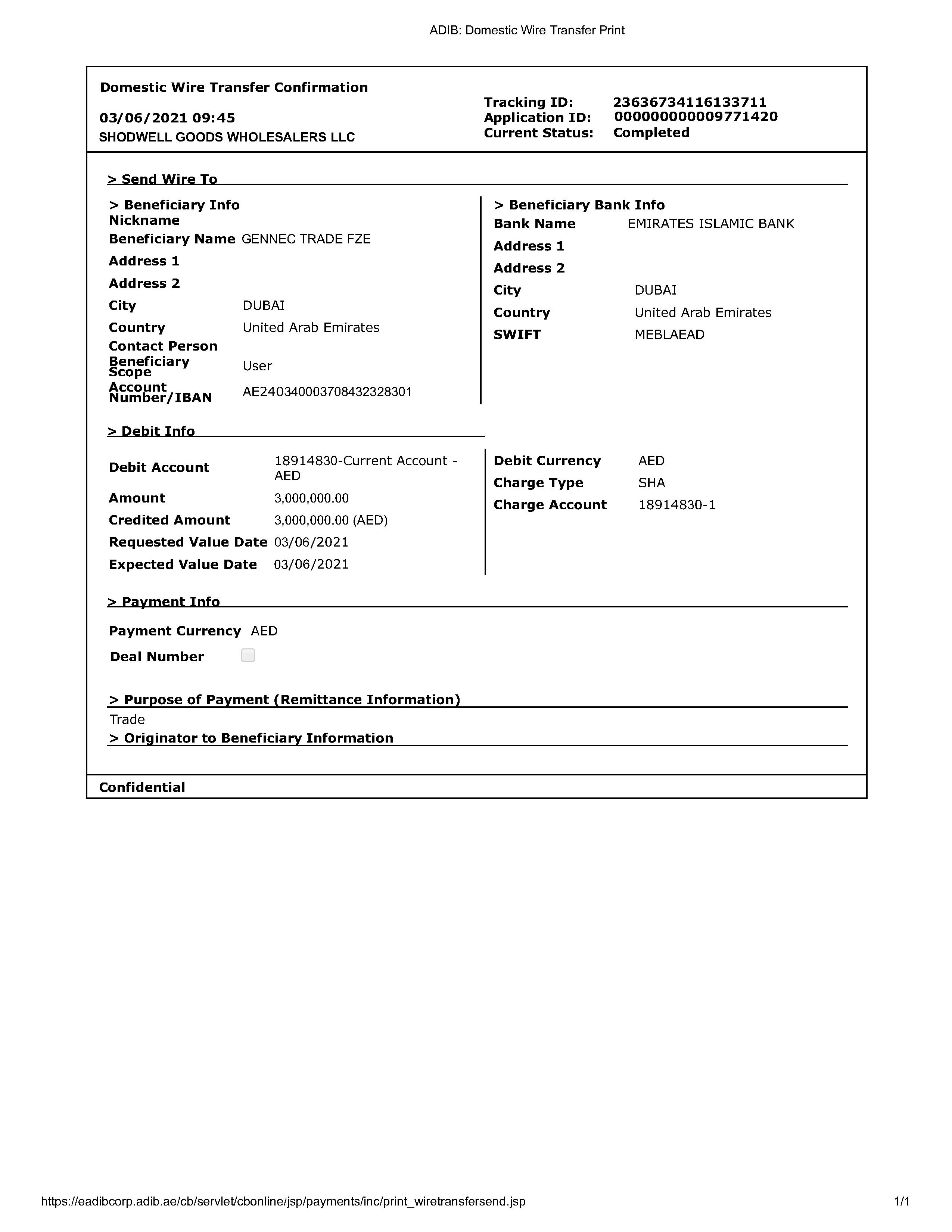 ADIB: Domestic Wire Transfer Print

Domestic Wire Transfer Confirmation

03/06/2021 09:45
SHODWELL GOODS WHOLESALERS LLC

Tracking ID: 23636734116133711
Application ID: 000000000009771420
Current Status: Completed

> Send Wire To

> Beneficiary Info
Nickname
Beneficiary Name GENNEC TRADE FZE
Address 1
Address 2
City DUBAI
Country United Arab Emirates
Contact Person
Beneficiary Scope User
Account Number/IBAN AE240340003708432328301

> Beneficiary Bank Info
Bank Name EMIRATES ISLAMIC BANK
Address 1
Address 2
City DUBAI
Country United Arab Emirates
SWIFT MEBLAEAD

> Debit Info

Debit Account 18914830-Current Account - AED
Amount 3,000,000.00
Credited Amount 3,000,000.00 (AED)
Requested Value Date 03/06/2021
Expected Value Date 03/06/2021

Debit Currency AED
Charge Type SHA
Charge Account 18914830-1

> Payment Info

Payment Currency AED
Deal Number

> Purpose of Payment (Remittance Information)
Trade
> Originator to Beneficiary Information

Confidential

https://eadibcorp.adib.ae/cb/servlet/cbonline/jsp/payments/inc/print_wiretransfersend.jsp 1/1